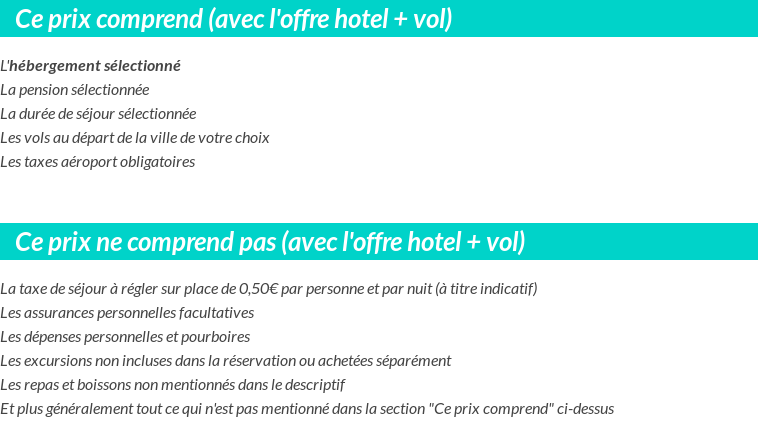 Ce prix comprend (avec l'offre hotel + vol)

L'hébergement sélectionné
La pension sélectionnée
La durée de séjour sélectionnée
Les vols au départ de la ville de votre choix
Les taxes aéroport obligatoires

Ce prix ne comprend pas (avec l'offre hotel + vol)

La taxe de séjour à régler sur place de 0,50€ par personne et par nuit (à titre indicatif)
Les assurances personnelles facultatives
Les dépenses personnelles et pourboires
Les excursions non incluses dans la réservation ou achetées séparément
Les repas et boissons non mentionnés dans le descriptif
Et plus généralement tout ce qui n'est pas mentionné dans la section "Ce prix comprend" ci-dessus